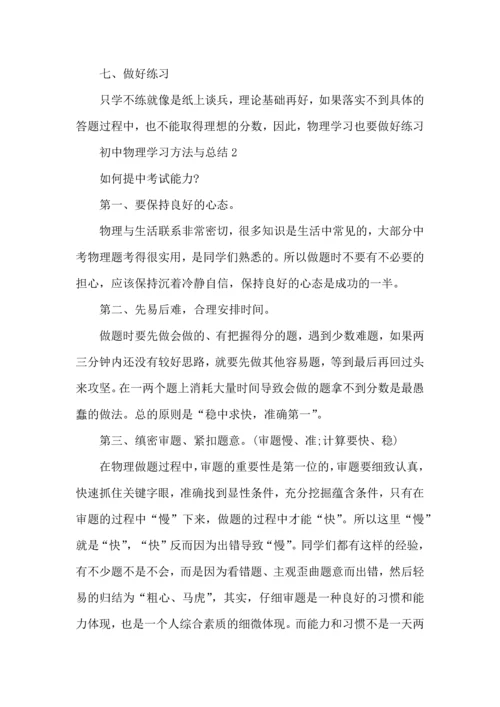 七、做好练习

只学不练就像是纸上谈兵，理论基础再好，如果落实不到具体的答题过程中，也不能取得理想的分数，因此，物理学习也要做好练习

初中物理学习方法与总结 2

如何提中考试能力?

第一、要保持良好的心态。

物理与生活联系非常密切，很多知识是生活中常见的，大部分中考物理题考得很实用，是同学们熟悉的。所以做题时不要有不必要的担心，应该保持沉着冷静自信，保持良好的心态是成功的一半。

第二、先易后难，合理安排时间。

做题时要先做会做的、有把握得分的题，遇到少数难题，如果两三分钟内还没有较好思路，就要先做其他容易题，等到最后再回过头来攻坚。在一两个题上消耗大量时间导致会做的题拿不到分数是最愚蠢的做法。总的原则是“稳中求快，准确第一”。

第三、缜密审题、紧扣题意。(审题慢、准;计算要快、稳)

在物理做题过程中，审题的重要性是第一位的，审题要细致认真，快速抓住关键字眼，准确找到显性条件，充分挖掘蕴含条件，只有在审题的过程中“慢”下来，做题的过程中才能“快”。所以这里“慢”就是“快”，“快”反而因为出错导致“慢”。同学们都有这样的经验，有不少题不是不会，而是因为看错题、主观歪曲题意而出错，然后轻易的归结为“粗心、马虎”，其实，仔细审题是一种良好的习惯和能力体现，也是一个人综合素质的细微体现。而能力和习惯不是一天两